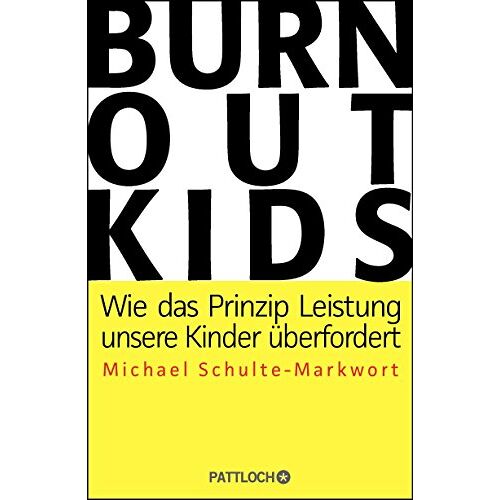 BURN
OUT
KIDS

Wie das Prinzip Leistung unsere Kinder überfordert

Michael Schulte-Markwort

PATTLOCH